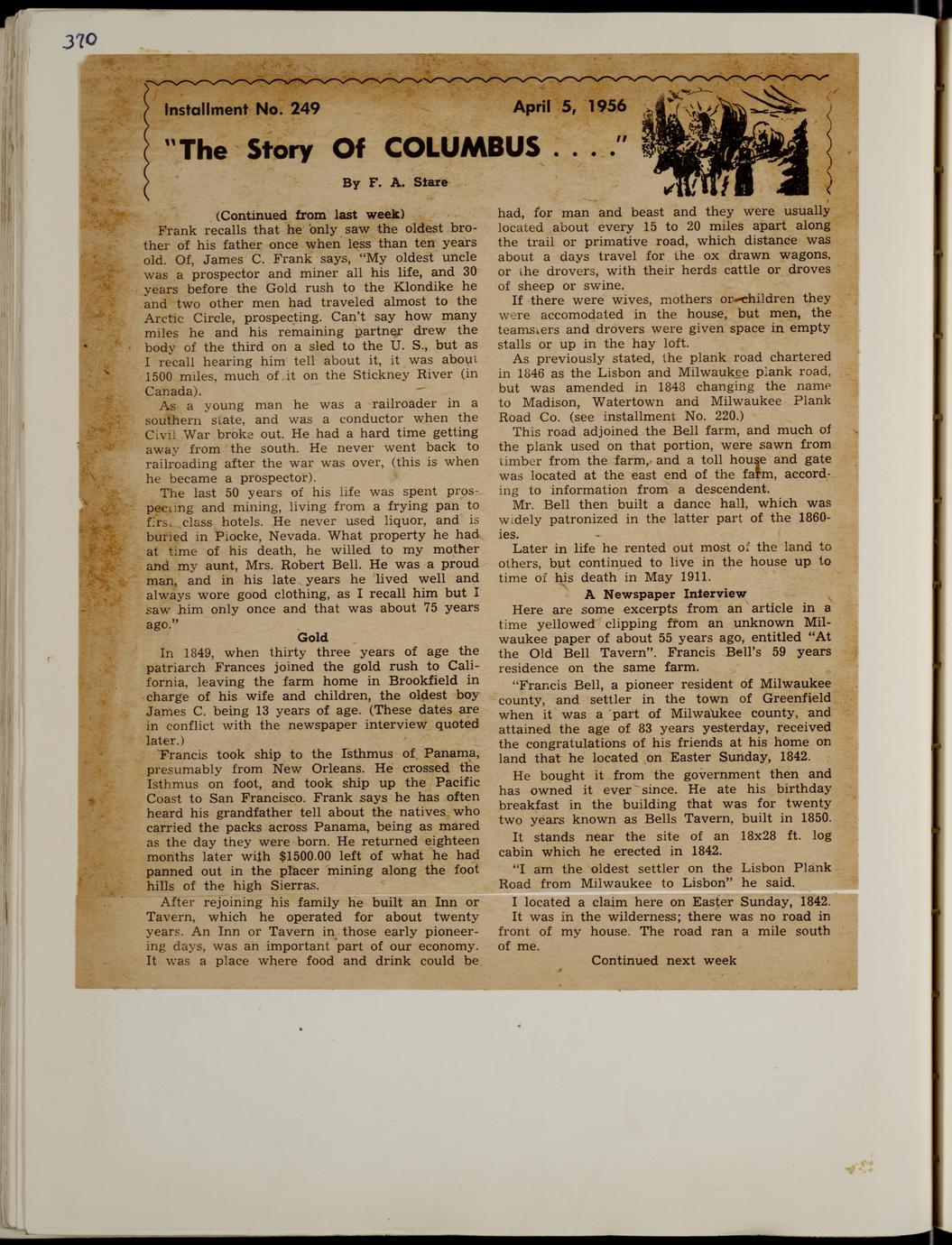 370

Installment No. 249 April 5, 1956

"The Story Of COLUMBUS . . . ."

By F. A. Stare

(Continued from last week)

Frank recalls that he only saw the oldest brother of his father once when less than ten years old. Of, James C. Frank says, "My oldest uncle was a prospector and miner all his life, and 30 years before the Gold rush to the Klondike he and two other men had traveled almost to the Arctic Circle, prospecting. Can't say how many miles he and his remaining partner drew the body of the third on a sled to the U. S., but as I recall hearing him tell about it, it was about 1500 miles, much of it on the Stickney River (in Canada).

As a young man he was a railroader in a southern state, and was a conductor when the Civil War broke out. He had a hard time getting away from the south. He never went back to railroading after the war was over, (this is when he became a prospector).

The last 50 years of his life was spent prospecting and mining, living from a frying pan to first class hotels. He never used liquor, and is buried in Piocke, Nevada. What property he had at time of his death, he willed to my mother and my aunt, Mrs. Robert Bell. He was a proud man, and in his late years he lived well and always wore good clothing, as I recall him but I saw him only once and that was about 75 years ago."

Gold

In 1849, when thirty three years of age the patriarch Frances joined the gold rush to California, leaving the farm home in Brookfield in charge of his wife and children, the oldest boy James C. being 13 years of age. (These dates are in conflict with the newspaper interview quoted later.)

Francis took ship to the Isthmus of Panama, presumably from New Orleans. He crossed the Isthmus on foot, and took ship up the Pacific Coast to San Francisco. Frank says he has often heard his grandfather tell about the natives who carried the packs across Panama, being as mared as the day they were born. He returned eighteen months later with $1500.00 left of what he had panned out in the placer mining along the foot hills of the high Sierras.

After rejoining his family he built an Inn or Tavern, which he operated for about twenty years. An Inn or Tavern in those early pioneering days, was an important part of our economy. It was a place where food and drink could be had, for man and beast and they were usually located about every 15 to 20 miles apart along the trail or primative road, which distance was about a days travel for the ox drawn wagons, or the drovers, with their herds cattle or droves of sheep or swine.

If there were wives, mothers or children they were accomodated in the house, but men, the teamsters and drovers were given space in empty stalls or up in the hay loft.

As previously stated, the plank road chartered in 1846 as the Lisbon and Milwaukee plank road, but was amended in 1848 changing the name to Madison, Watertown and Milwaukee Plank Road Co. (see installment No. 220.)

This road adjoined the Bell farm, and much of the plank used on that portion, were sawn from timber from the farm, and a toll house and gate was located at the east end of the farm, according to information from a descendent.

Mr. Bell then built a dance hall, which was widely patronized in the latter part of the 1860-ies.

Later in life he rented out most of the land to others, but continued to live in the house up to time of his death in May 1911.

A Newspaper Interview

Here are some excerpts from an article in a time yellowed clipping from an unknown Milwaukee paper of about 55 years ago, entitled "At the Old Bell Tavern". Francis Bell's 59 years residence on the same farm.

"Francis Bell, a pioneer resident of Milwaukee county, and settler in the town of Greenfield when it was a part of Milwaukee county, and attained the age of 83 years yesterday, received the congratulations of his friends at his home on land that he located on Easter Sunday, 1842.

He bought it from the government then and has owned it ever since. He ate his birthday breakfast in the building that was for twenty two years known as Bells Tavern, built in 1850.

It stands near the site of an 18x28 ft. log cabin which he erected in 1842.

"I am the oldest settler on the Lisbon Plank Road from Milwaukee to Lisbon" he said.

I located a claim here on Easter Sunday, 1842. It was in the wilderness; there was no road in front of my house. The road ran a mile south of me.

Continued next week